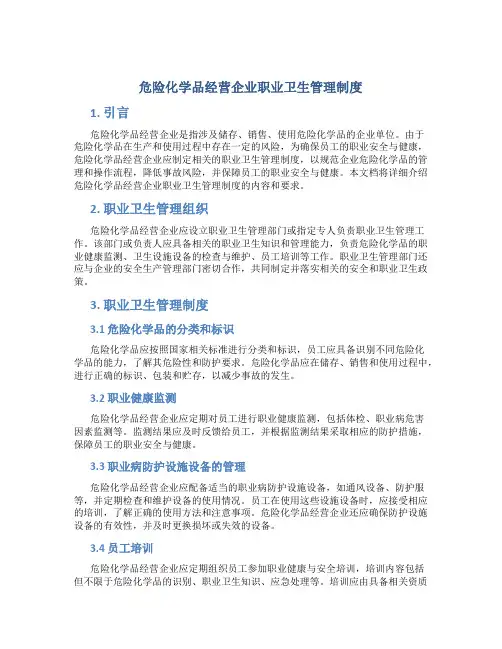 危险化学品经营企业职业卫生管理制度

1. 引言

危险化学品经营企业是指涉及储存、销售、使用危险化学品的企业单位。由于危险化学品在生产和使用过程中存在一定的风险，为确保员工的职业安全与健康，危险化学品经营企业应制定相关的职业卫生管理制度，以规范企业危险化学品的管理和操作流程，降低事故风险，并保障员工的职业安全与健康。本文档将详细介绍危险化学品经营企业职业卫生管理制度的内容和要求。

2. 职业卫生管理组织

危险化学品经营企业应设立职业卫生管理部门或指定专人负责职业卫生管理工作。该部门或负责人应具备相关的职业卫生知识和管理能力，负责危险化学品的职业健康监测、卫生设施设备的检查与维护、员工培训等工作。职业卫生管理部门还应与企业的安全生产管理部门密切合作，共同制定并落实相关的安全和职业卫生政策。

3. 职业卫生管理制度

3.1 危险化学品的分类和标识

危险化学品应按照国家相关标准进行分类和标识，员工应具备识别不同危险化学品的能力，了解其危险性和防护要求。危险化学品应在储存、销售和使用过程中，进行正确的标识、包装和贮存，以减少事故的发生。

3.2 职业健康监测

危险化学品经营企业应定期对员工进行职业健康监测，包括体检、职业病危害因素监测等。监测结果应及时反馈给员工，并根据监测结果采取相应的防护措施，保障员工的职业安全与健康。

3.3 职业病防护设施设备的管理

危险化学品经营企业应配备适当的职业病防护设施设备，如通风设备、防护服等，并定期检查和维护设备的使用情况。员工在使用这些设施设备时，应接受相应的培训，了解正确的使用方法和注意事项。危险化学品经营企业还应确保防护设施设备的有效性，并及时更换损坏或失效的设备。

3.4 员工培训

危险化学品经营企业应定期组织员工参加职业健康与安全培训，培训内容包括但不限于危险化学品的识别、职业卫生知识、应急处理等。培训应由具备相关资质